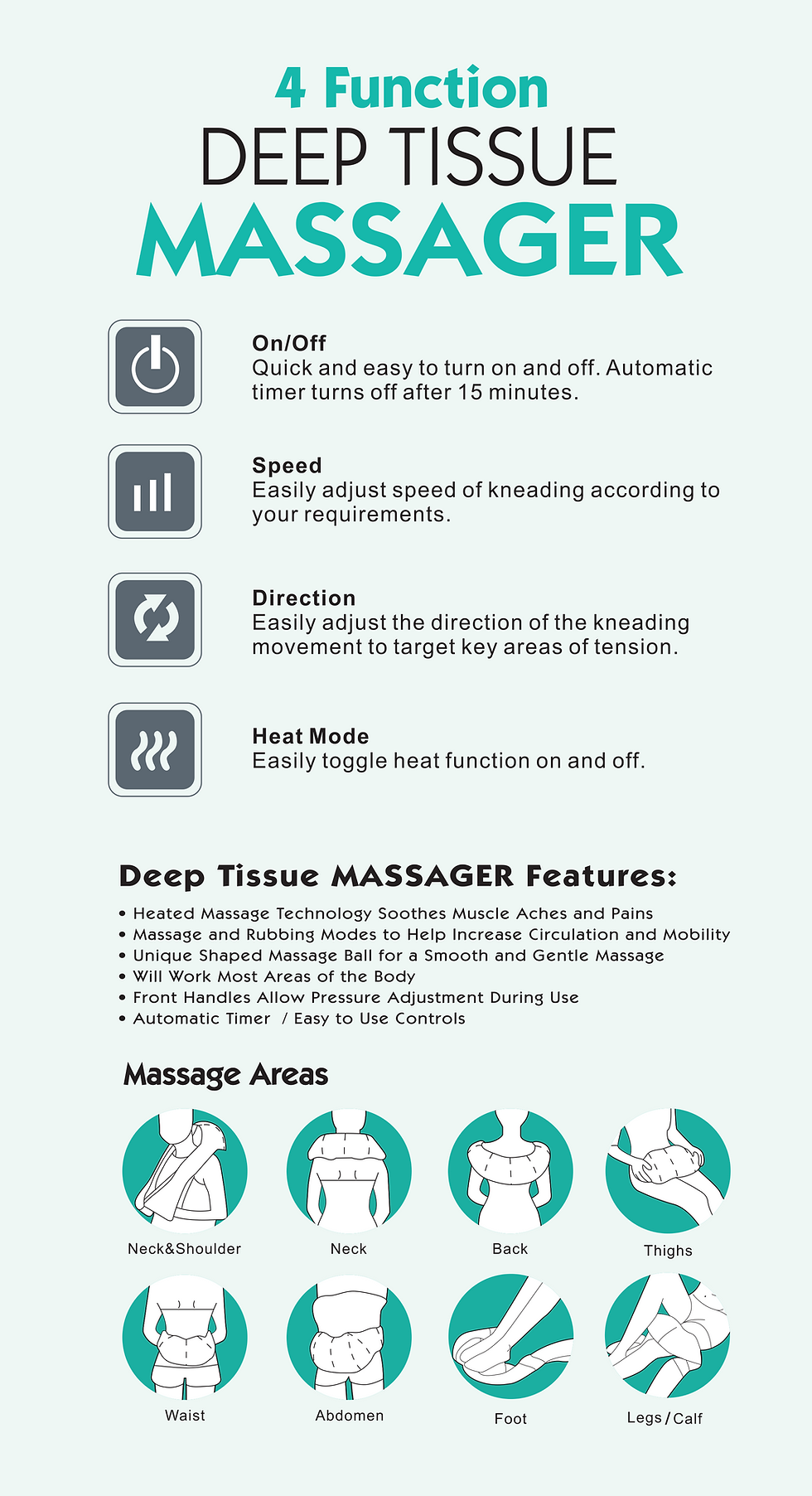 4 Function
DEEP TISSUE
MASSAGER

On/Off
Quick and easy to turn on and off. Automatic timer turns off after 15 minutes.

Speed
Easily adjust speed of kneading according to your requirements.

Direction
Easily adjust the direction of the kneading movement to target key areas of tension.

Heat Mode
Easily toggle heat function on and off.

Deep Tissue MASSAGER Features:
• Heated Massage Technology Soothes Muscle Aches and Pains
• Massage and Rubbing Modes to Help Increase Circulation and Mobility
• Unique Shaped Massage Ball for a Smooth and Gentle Massage
• Will Work Most Areas of the Body
• Front Handles Allow Pressure Adjustment During Use
• Automatic Timer / Easy to Use Controls

Massage Areas

Neck&Shoulder
Neck
Back
Thighs
Waist
Abdomen
Foot
Legs / Calf